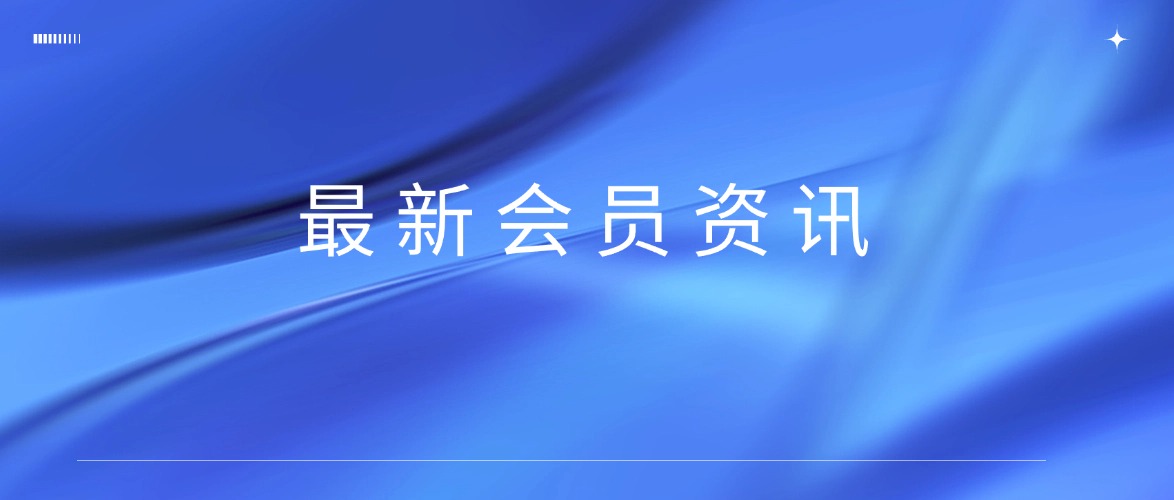 最新会员资讯